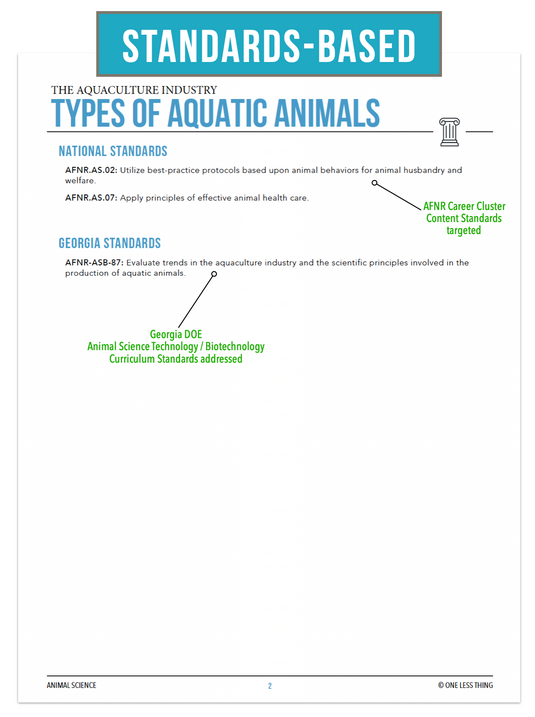 STANDARDS-BASED

THE AQUACULTURE INDUSTRY
TYPES OF AQUATIC ANIMALS

NATIONAL STANDARDS

AFNR.AS.02: Utilize best-practice protocols based upon animal behaviors for animal husbandry and welfare.

AFNR.AS.07: Apply principles of effective animal health care.

AFNR Career Cluster Content Standards targeted

GEORGIA STANDARDS

AFNR-ASB-87: Evaluate trends in the aquaculture industry and the scientific principles involved in the production of aquatic animals.

Georgia DOE Animal Science Technology / Biotechnology Curriculum Standards addressed

ANIMAL SCIENCE
2
© ONE LESS THING